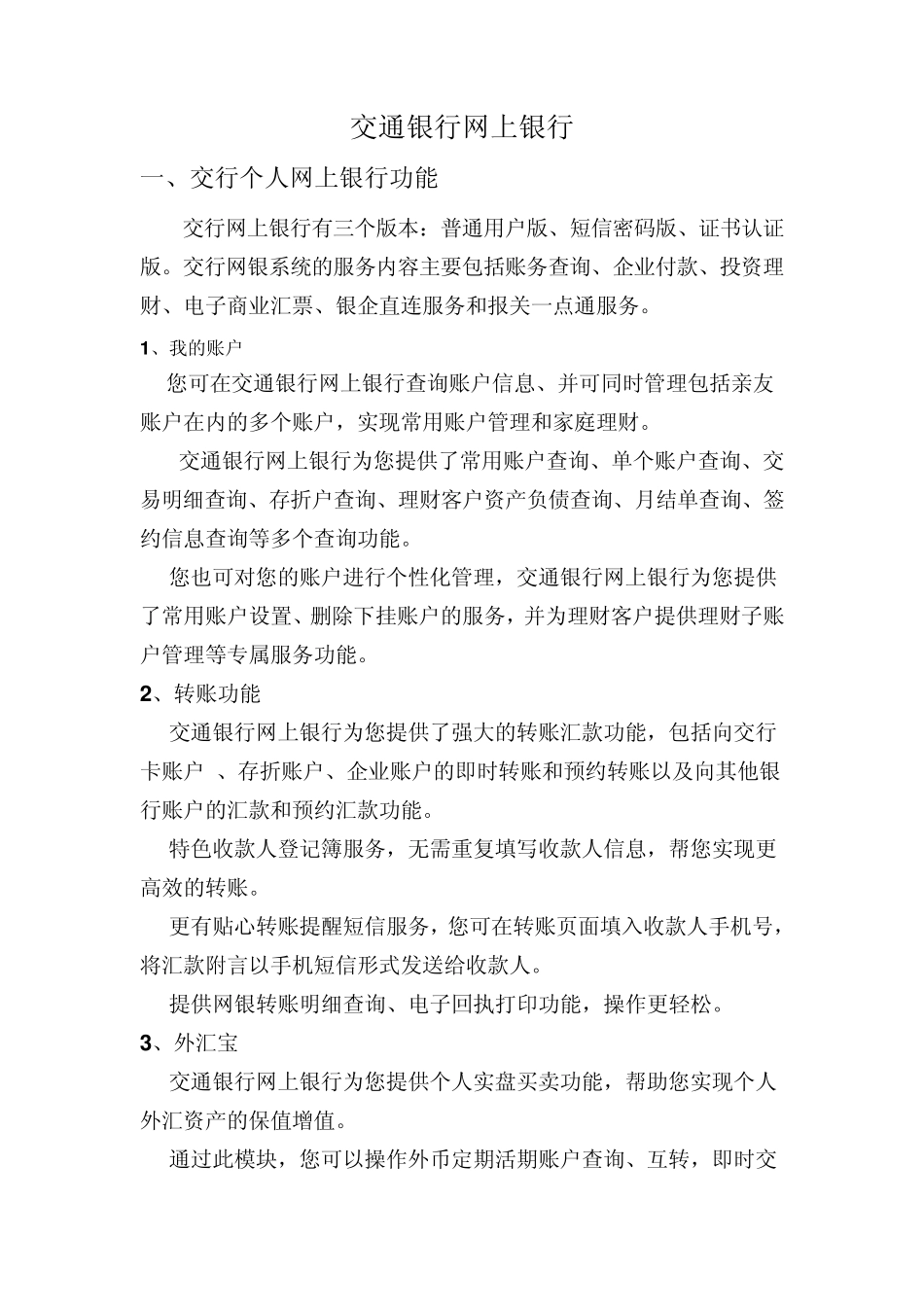 交通银行网上银行

一、交行个人网上银行功能

交行网上银行有三个版本：普通用户版、短信密码版、证书认证版。交行网银系统的服务内容主要包括账务查询、企业付款、投资理财、电子商业汇票、银企直连服务和报关一点通服务。

1、我的账户

您可在交通银行网上银行查询账户信息、并可同时管理包括亲友账户在内的多个账户，实现常用账户管理和家庭理财。

交通银行网上银行为您提供了常用账户查询、单个账户查询、交易明细查询、存折户查询、理财客户资产负债查询、月结单查询、签约信息查询等多个查询功能。

您也可对您的账户进行个性化管理，交通银行网上银行为您提供了常用账户设置、删除下挂账户的服务，并为理财客户提供理财子账户管理等专属服务功能。

2、转账功能

交通银行网上银行为您提供了强大的转账汇款功能，包括向交行卡账户 、存折账户、企业账户的即时转账和预约转账以及向其他银行账户的汇款和预约汇款功能。

特色收款人登记簿服务，无需重复填写收款人信息，帮您实现更高效的转账。

更有贴心转账提醒短信服务，您可在转账页面填入收款人手机号，将汇款附言以手机短信形式发送给收款人。

提供网银转账明细查询、电子回执打印功能，操作更轻松。

3、外汇宝

交通银行网上银行为您提供个人实盘买卖功能，帮助您实现个人外汇资产的保值增值。

通过此模块，您可以操作外币定期活期账户查询、互转，即时交